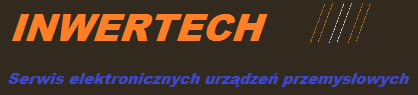 INWERTECH

Serwis elektronicznych urządzeń przemysłowych